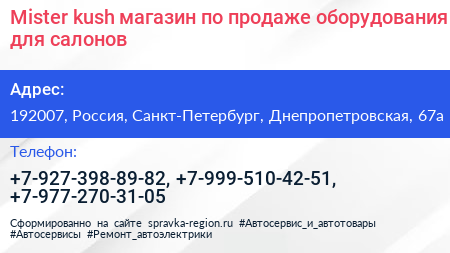 Mister kush магазин по продаже оборудования для салонов

Адрес:

192007, Россия, Санкт-Петербург, Днепропетровская, 67а

Телефон:

+7-927-398-89-82, +7-999-510-42-51, +7-977-270-31-05

Сформированно на сайте spravka-region.ru #Автосервис_и_автотовары #Автосервисы #Ремонт_автоэлектрики